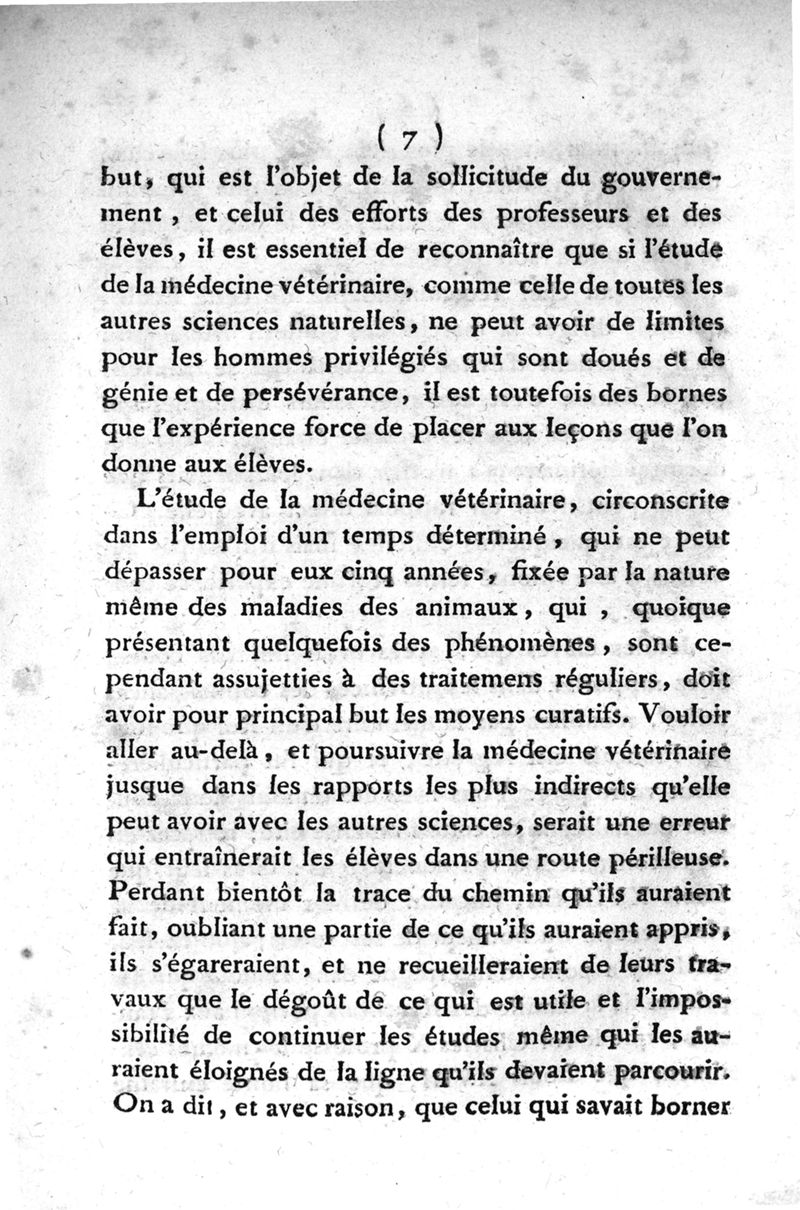 ( 7 )

but, qui est l'objet de la sollicitude du gouvernement, et celui des efforts des professeurs et des élèves, il est essentiel de reconnaître que si l'étude de la médecine vétérinaire, comme celle de toutes les autres sciences naturelles, ne peut avoir de limites pour les hommes privilégiés qui sont doués et de génie et de persévérance, il est toutefois des bornes que l'expérience force de placer aux leçons que l'on donne aux élèves.

L'étude de la médecine vétérinaire, circonscrite dans l'emploi d'un temps déterminé, qui ne peut dépasser pour eux cinq années, fixée par la nature même des maladies des animaux, qui, quoique présentant quelquefois des phénomènes, sont cependant assujetties à des traitemens réguliers, doit avoir pour principal but les moyens curatifs. Vouloir aller au-delà, et poursuivre la médecine vétérinaire jusque dans les rapports les plus indirects qu'elle peut avoir avec les autres sciences, serait une erreur qui entraînerait les élèves dans une route périlleuse. Perdant bientôt la trace du chemin qu'ils auraient fait, oubliant une partie de ce qu'ils auraient appris, ils s'égareraient, et ne recueilleraient de leurs travaux que le dégoût de ce qui est utile et l'impossibilité de continuer les études même qui les auraient éloignés de la ligne qu'ils devaient parcourir. On a dit, et avec raison, que celui qui savait borner